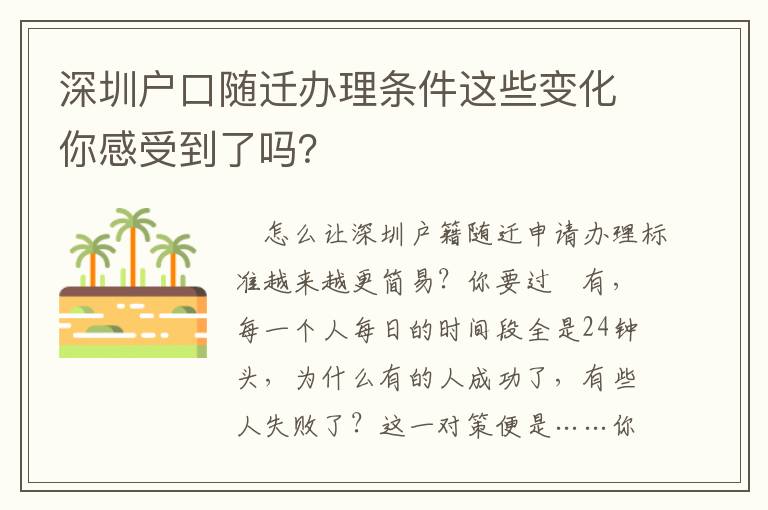 深圳户口随迁办理条件这些变化你感受到了吗?

怎么让深圳户籍随迁申请办理标准越来越更简易?你要过 有,每一个人每日的时间段全是24钟头,为什么有的人成功了,有些人失败了?这一对策便是……你